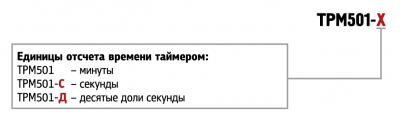 ТРМ501-Х

Единицы отсчета времени таймером:
ТРМ501 – минуты
ТРМ501-С – секунды
ТРМ501-Д – десятые доли секунды